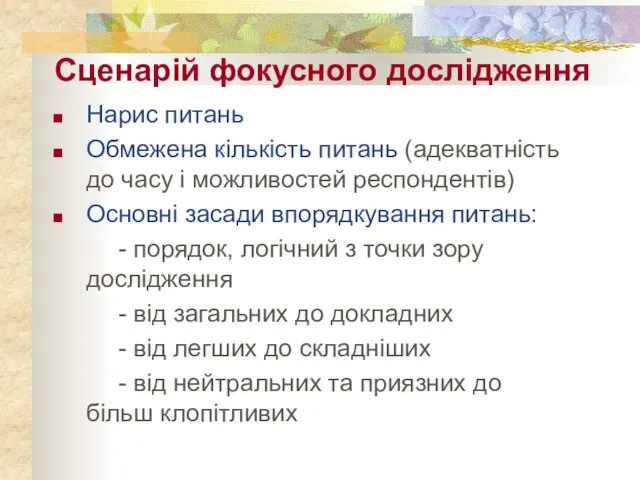 Сценарій фокусного дослідження

Нарис питань

Обмежена кількість питань (адекватність до часу і можливостей респондентів)

Основні засади впорядкування питань:

- порядок, логічний з точки зору дослідження

- від загальних до докладних

- від легших до складніших

- від нейтральних та приязних до більш клопітливих